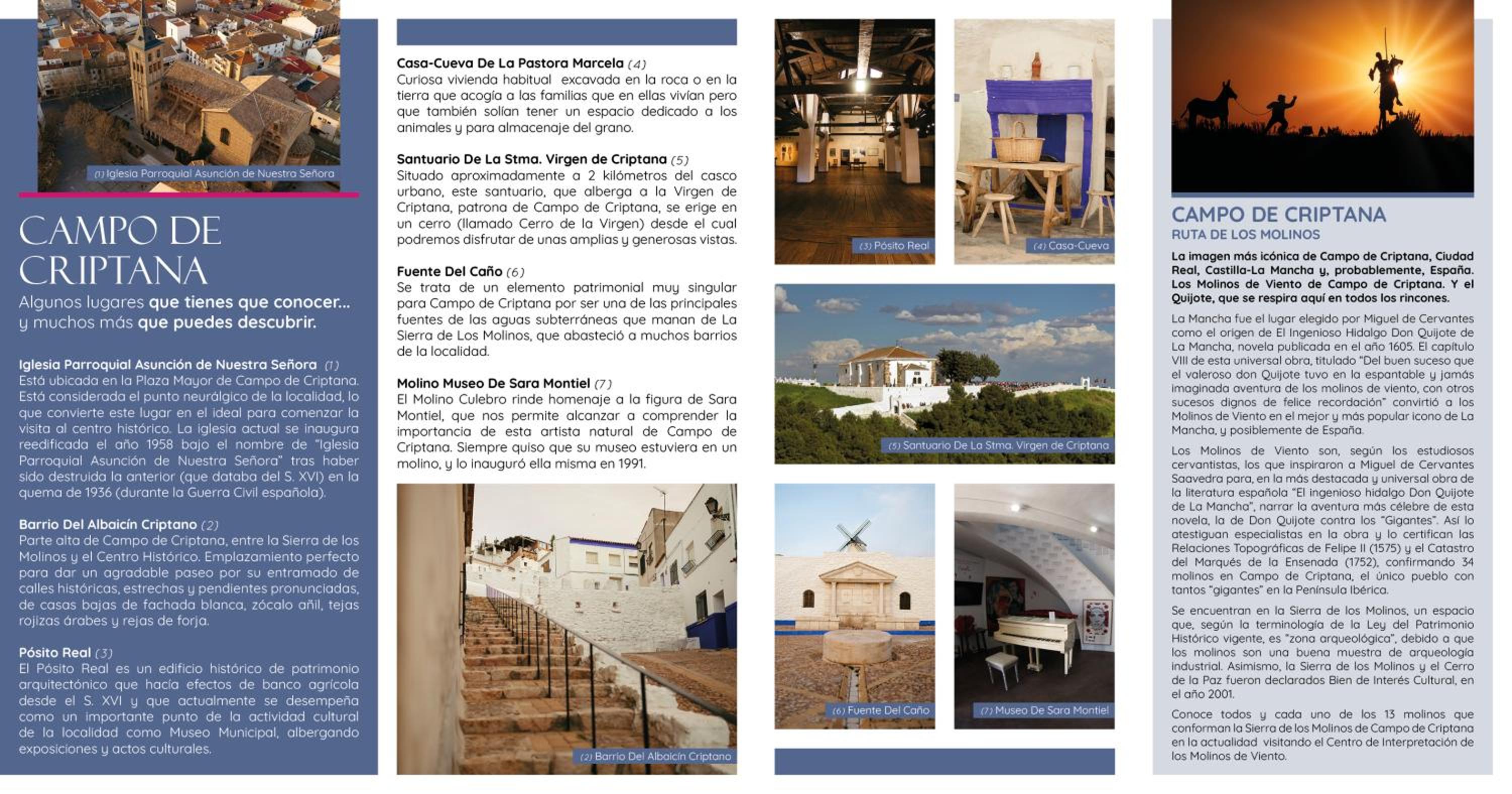 (1) Iglesia Parroquial Asunción de Nuestra Señora

CAMPO DE CRIPTANA

Algunos lugares que tienes que conocer... y muchos más que puedes descubrir.

Iglesia Parroquial Asunción de Nuestra Señora (1)
Está ubicada en la Plaza Mayor de Campo de Criptana. Está considerada el punto neurálgico de la localidad, lo que convierte este lugar en el ideal para comenzar la visita al centro histórico. La iglesia actual se inaugura reedificada el año 1958 bajo el nombre de "Iglesia Parroquial Asunción de Nuestra Señora" tras haber sido destruida la anterior (que databa del S. XVI) en la quema de 1936 (durante la Guerra Civil española).

Barrio Del Albaicín Criptano (2)
Parte alta de Campo de Criptana, entre la Sierra de los Molinos y el Centro Histórico. Emplazamiento perfecto para dar un agradable paseo por su entramado de calles históricas, estrechas y pendientes pronunciadas, de casas bajas de fachada blanca, zócalo añil, tejas rojizas árabes y rejas de forja.

Pósito Real (3)
El Pósito Real es un edificio histórico de patrimonio arquitectónico que hacía efectos de banco agrícola desde el S. XVI y que actualmente se desempeña como un importante punto de la actividad cultural de la localidad como Museo Municipal, albergando exposiciones y actos culturales.

Casa-Cueva De La Pastora Marcela (4)
Curiosa vivienda habitual excavada en la roca o en la tierra que acogía a las familias que en ellas vivían pero que también solían tener un espacio dedicado a los animales y para almacenaje del grano.

Santuario De La Stma. Virgen de Criptana (5)
Situado aproximadamente a 2 kilómetros del casco urbano, este santuario, que alberga a la Virgen de Criptana, patrona de Campo de Criptana, se erige en un cerro (llamado Cerro de la Virgen) desde el cual podremos disfrutar de unas amplias y generosas vistas.

Fuente Del Caño (6)
Se trata de un elemento patrimonial muy singular para Campo de Criptana por ser una de las principales fuentes de las aguas subterráneas que manan de La Sierra de Los Molinos, que abasteció a muchos barrios de la localidad.

Molino Museo De Sara Montiel (7)
El Molino Culebro rinde homenaje a la figura de Sara Montiel, que nos permite alcanzar a comprender la importancia de esta artista natural de Campo de Criptana. Siempre quiso que su museo estuviera en un molino, y lo inauguró ella misma en 1991.

(2) Barrio Del Albaicín Criptano

(3) Pósito Real

(4) Casa-Cueva

(5) Santuario De La Stma. Virgen de Criptana

(6) Fuente Del Caño

(7) Museo De Sara Montiel

CAMPO DE CRIPTANA
RUTA DE LOS MOLINOS

La imagen más icónica de Campo de Criptana, Ciudad Real, Castilla-La Mancha y, probablemente, España. Los Molinos de Viento de Campo de Criptana. Y el Quijote, que se respira aquí en todos los rincones.

La Mancha fue el lugar elegido por Miguel de Cervantes como el origen de El Ingenioso Hidalgo Don Quijote de La Mancha, novela publicada en el año 1605. El capítulo VIII de esta universal obra, titulado "Del buen suceso que el valeroso don Quijote tuvo en la espantable y jamás imaginada aventura de los molinos de viento, con otros sucesos dignos de felice recordación" convirtió a los Molinos de Viento en el mejor y más popular icono de La Mancha, y posiblemente de España.

Los Molinos de Viento son, según los estudiosos cervantistas, los que inspiraron a Miguel de Cervantes Saavedra para, en la más destacada y universal obra de la literatura española "El ingenioso hidalgo Don Quijote de La Mancha", narrar la aventura más célebre de esta novela, la de Don Quijote contra los "Gigantes". Así lo atestiguan especialistas en la obra y lo certifican las Relaciones Topográficas de Felipe II (1575) y el Catastro del Marqués de la Ensenada (1752), confirmando 34 molinos en Campo de Criptana, el único pueblo con tantos "gigantes" en la Península Ibérica.

Se encuentran en la Sierra de los Molinos, un espacio que, según la terminología de la Ley del Patrimonio Histórico vigente, es "zona arqueológica", debido a que los molinos son una buena muestra de arqueología industrial. Asimismo, la Sierra de los Molinos y el Cerro de la Paz fueron declarados Bien de Interés Cultural, en el año 2001.

Conoce todos y cada uno de los 13 molinos que conforman la Sierra de los Molinos de Campo de Criptana en la actualidad visitando el Centro de Interpretación de los Molinos de Viento.